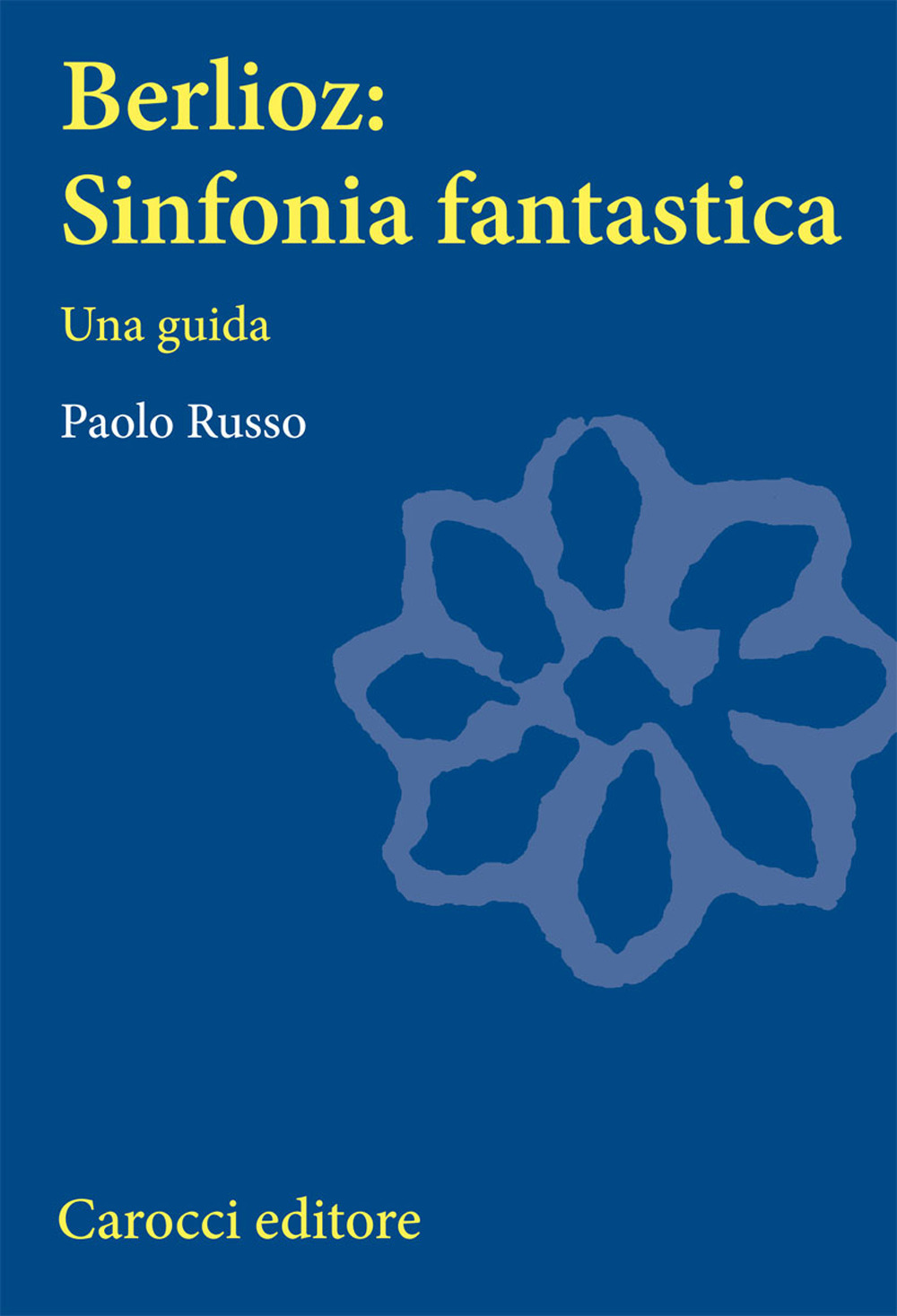 Berlioz:
Sinfonia fantastica

Una guida

Paolo Russo

Carocci editore